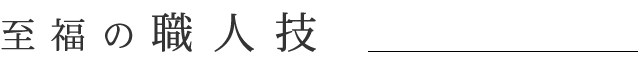 至福の職人技